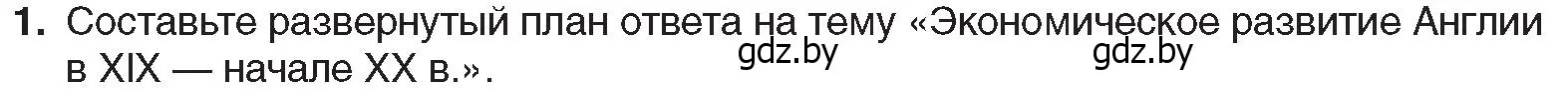 1. Составьте развернутый план ответа на тему «Экономическое развитие Англии в XIX — начале XX в.».

gdz.by gdz.by